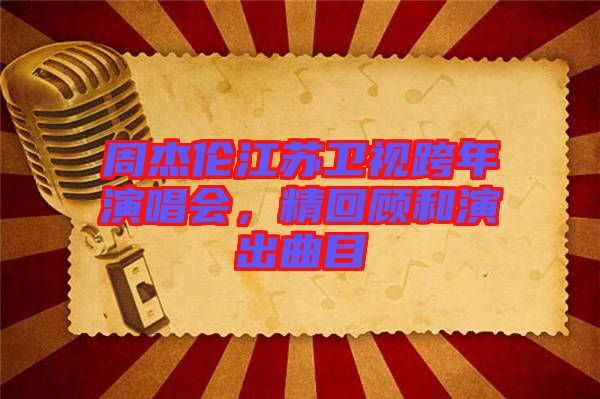 周杰伦江苏卫视跨年演唱会，精回顾和演出曲目